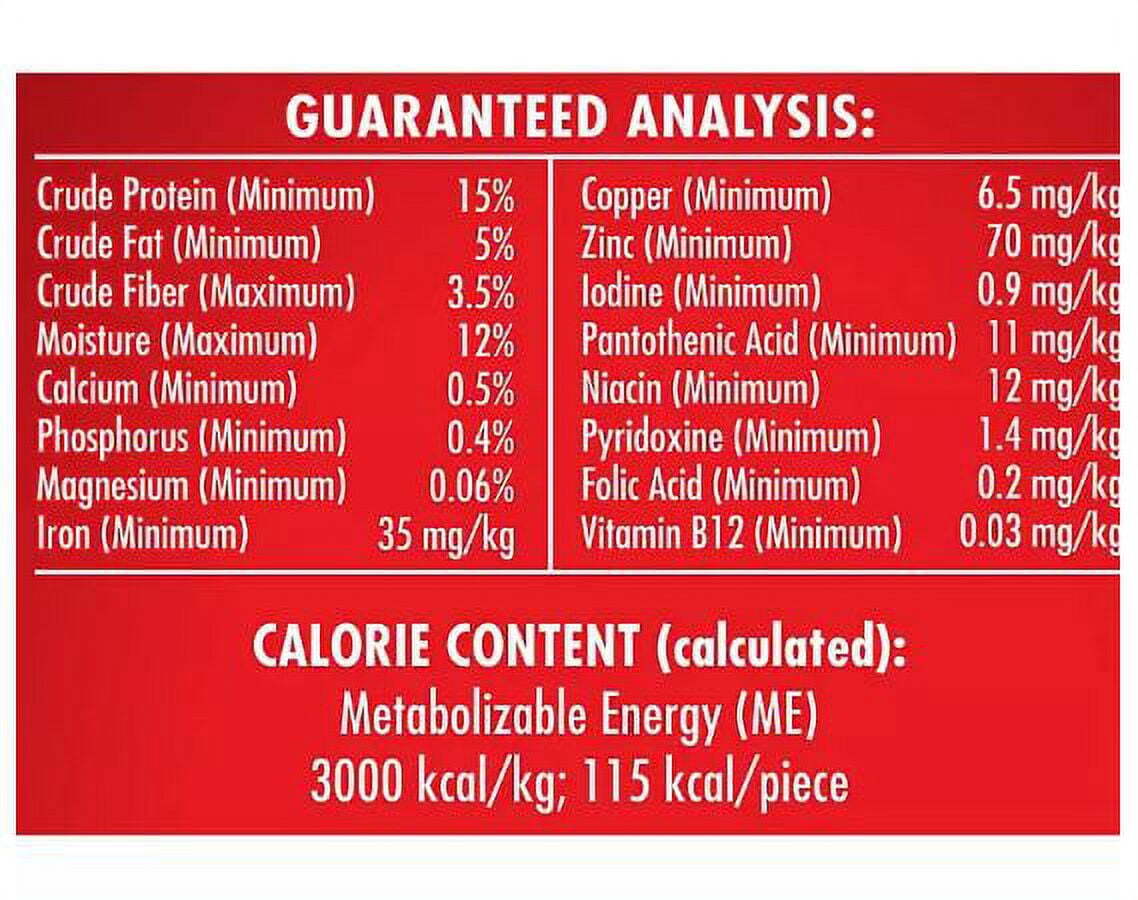 GUARANTEED ANALYSIS:

| | |
|---|---|
| Crude Protein (Minimum) | 15% |
| Crude Fat (Minimum) | 5% |
| Crude Fiber (Maximum) | 3.5% |
| Moisture (Maximum) | 12% |
| Calcium (Minimum) | 0.5% |
| Phosphorus (Minimum) | 0.4% |
| Magnesium (Minimum) | 0.06% |
| Iron (Minimum) | 35 mg/kg |

| | |
|---|---|
| Copper (Minimum) | 6.5 mg/kg |
| Zinc (Minimum) | 70 mg/kg |
| Iodine (Minimum) | 0.9 mg/kg |
| Pantothenic Acid (Minimum) | 11 mg/kg |
| Niacin (Minimum) | 12 mg/kg |
| Pyridoxine (Minimum) | 1.4 mg/kg |
| Folic Acid (Minimum) | 0.2 mg/kg |
| Vitamin B12 (Minimum) | 0.03 mg/kg |

CALORIE CONTENT (calculated):
Metabolizable Energy (ME)
3000 kcal/kg; 115 kcal/piece